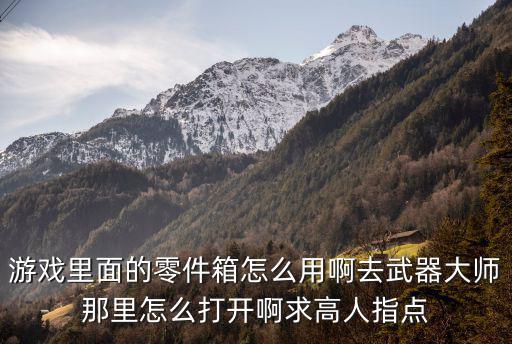 游戏里面的零件箱怎么用啊去武器大师那里怎么打开啊求高人指点